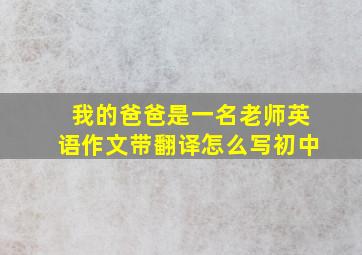 我的爸爸是一名老师英语作文带翻译怎么写初中